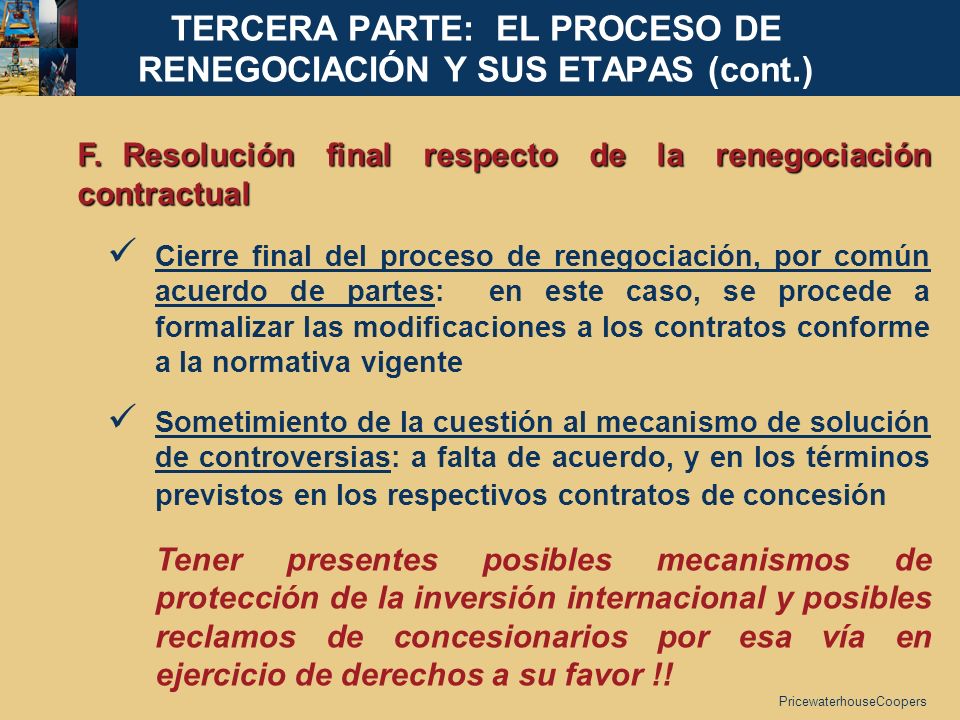 TERCERA PARTE: EL PROCESO DE RENEGOCIACIÓN Y SUS ETAPAS (cont.)

F. Resolución final respecto de la renegociación contractual

✓ Cierre final del proceso de renegociación, por común acuerdo de partes: en este caso, se procede a formalizar las modificaciones a los contratos conforme a la normativa vigente

✓ Sometimiento de la cuestión al mecanismo de solución de controversias: a falta de acuerdo, y en los términos previstos en los respectivos contratos de concesión

Tener presentes posibles mecanismos de protección de la inversión internacional y posibles reclamos de concesionarios por esa vía en ejercicio de derechos a su favor !!

PricewaterhouseCoopers